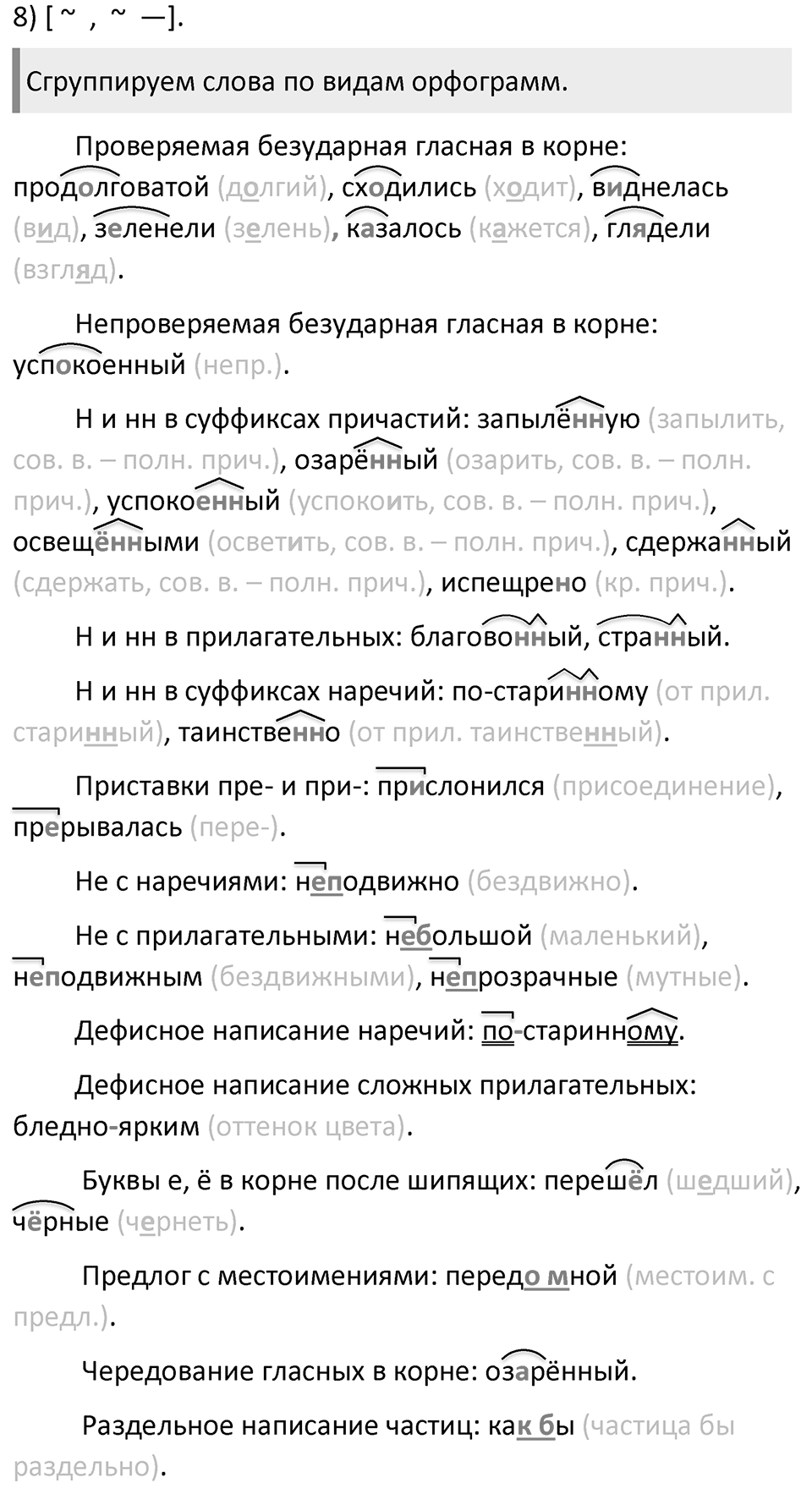 8) [ ~ , ~ —].

Сгруппируем слова по видам орфограмм.

Проверяемая безударная гласная в корне: продолговатой (долгий), сходились (ходит), виднелась (вид), зеленели (зелень), казалось (кажется), глядели (взгляд).

Непроверяемая безударная гласная в корне: успокоенный (непр.).

Н и нн в суффиксах причастий: запылённую (запылить, сов. в. – полн. прич.), озарённый (озарить, сов. в. – полн. прич.), успокоенный (успокоить, сов. в. – полн. прич.), освещёнными (осветить, сов. в. – полн. прич.), сдержанный (сдержать, сов. в. – полн. прич.), испещрено (кр. прич.).

Н и нн в прилагательных: благовонный, странный.

Н и нн в суффиксах наречий: по-старинному (от прил. старинный), таинственно (от прил. таинственный).

Приставки пре- и при-: прислонился (присоединение), прерывалась (пере-).

Не с наречиями: неподвижно (бездвижно).

Не с прилагательными: небольшой (маленький), неподвижным (бездвижными), непрозрачные (мутные).

Дефисное написание наречий: по-старинному.

Дефисное написание сложных прилагательных: бледно-ярким (оттенок цвета).

Буквы е, ё в корне после шипящих: перешёл (шедший), чёрные (чернеть).

Предлог с местоимениями: передо мной (местоим. с предл.).

Чередование гласных в корне: озарённый.

Раздельное написание частиц: как бы (частица бы раздельно).